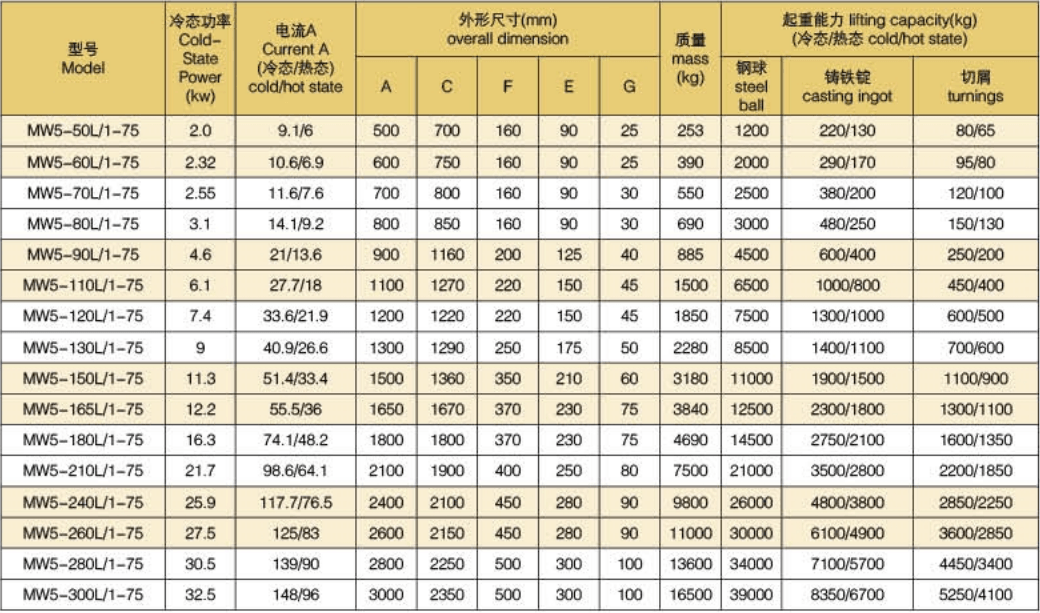 | 型号 Model | 冷态功率 Cold-State Power (kw) | 电流A Current A (冷态/热态) cold/hot state | 外形尺寸(mm) overall dimension A | C | F | E | G | 质量 mass (kg) | 起重能力 lifting capacity(kg) (冷态/热态 cold/hot state) 钢球 steel ball | 铸铁锭 casting ingot | 切屑 turnings |
|---|---|---|---|---|---|---|---|---|---|---|---|
| MW5-50L/1-75 | 2.0 | 9.1/6 | 500 | 700 | 160 | 90 | 25 | 253 | 1200 | 220/130 | 80/65 |
| MW5-60L/1-75 | 2.32 | 10.6/6.9 | 600 | 750 | 160 | 90 | 25 | 390 | 2000 | 290/170 | 95/80 |
| MW5-70L/1-75 | 2.55 | 11.6/7.6 | 700 | 800 | 160 | 90 | 30 | 550 | 2500 | 380/200 | 120/100 |
| MW5-80L/1-75 | 3.1 | 14.1/9.2 | 800 | 850 | 160 | 90 | 30 | 690 | 3000 | 480/250 | 150/130 |
| MW5-90L/1-75 | 4.6 | 21/13.6 | 900 | 1160 | 200 | 125 | 40 | 885 | 4500 | 600/400 | 250/200 |
| MW5-110L/1-75 | 6.1 | 27.7/18 | 1100 | 1270 | 220 | 150 | 45 | 1500 | 6500 | 1000/800 | 450/400 |
| MW5-120L/1-75 | 7.4 | 33.6/21.9 | 1200 | 1220 | 220 | 150 | 45 | 1850 | 7500 | 1300/1000 | 600/500 |
| MW5-130L/1-75 | 9 | 40.9/26.6 | 1300 | 1290 | 250 | 175 | 50 | 2280 | 8500 | 1400/1100 | 700/600 |
| MW5-150L/1-75 | 11.3 | 51.4/33.4 | 1500 | 1360 | 350 | 210 | 60 | 3180 | 11000 | 1900/1500 | 1100/900 |
| MW5-165L/1-75 | 12.2 | 55.5/36 | 1650 | 1670 | 370 | 230 | 75 | 3840 | 12500 | 2300/1800 | 1300/1100 |
| MW5-180L/1-75 | 16.3 | 74.1/48.2 | 1800 | 1800 | 370 | 230 | 75 | 4690 | 14500 | 2750/2100 | 1600/1350 |
| MW5-210L/1-75 | 21.7 | 98.6/64.1 | 2100 | 1900 | 400 | 250 | 80 | 7500 | 21000 | 3500/2800 | 2200/1850 |
| MW5-240L/1-75 | 25.9 | 117.7/76.5 | 2400 | 2100 | 450 | 280 | 90 | 9800 | 26000 | 4800/3800 | 2850/2250 |
| MW5-260L/1-75 | 27.5 | 125/83 | 2600 | 2150 | 450 | 280 | 90 | 11000 | 30000 | 6100/4900 | 3600/2850 |
| MW5-280L/1-75 | 30.5 | 139/90 | 2800 | 2250 | 500 | 300 | 100 | 13600 | 34000 | 7100/5700 | 4450/3400 |
| MW5-300L/1-75 | 32.5 | 148/96 | 3000 | 2350 | 500 | 300 | 100 | 16500 | 39000 | 8350/6700 | 5250/4100 |